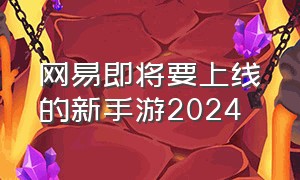 网易即将要上线的新手游2024